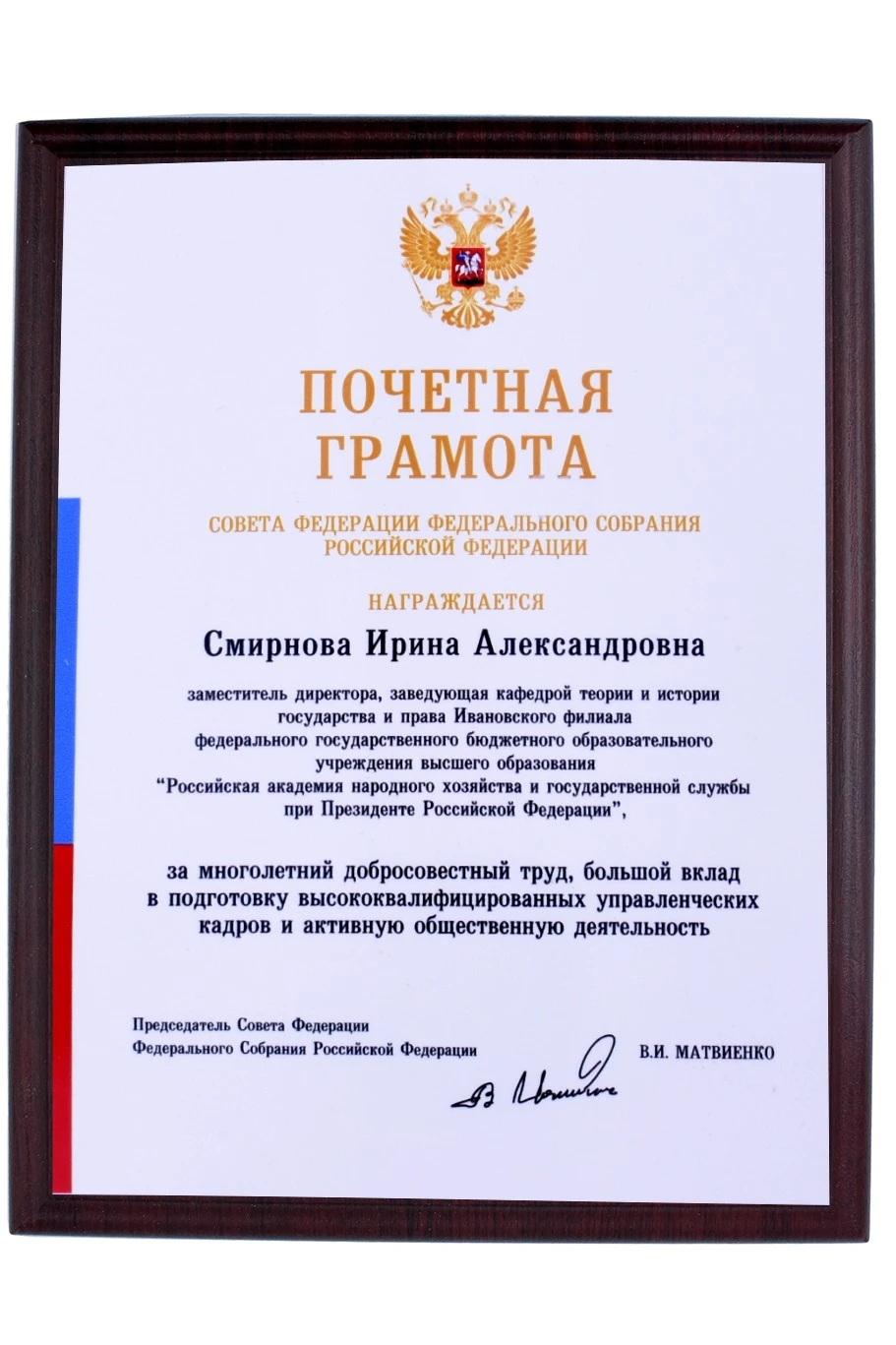 ПОЧЕТНАЯ
ГРАМОТА

СОВЕТА ФЕДЕРАЦИИ ФЕДЕРАЛЬНОГО СОБРАНИЯ
РОССИЙСКОЙ ФЕДЕРАЦИИ

НАГРАЖДАЕТСЯ

Смирнова Ирина Александровна

заместитель директора, заведующая кафедрой теории и истории государства и права Ивановского филиала федерального государственного бюджетного образовательного учреждения высшего образования "Российская академия народного хозяйства и государственной службы при Президенте Российской Федерации",

за многолетний добросовестный труд, большой вклад в подготовку высококвалифицированных управленческих кадров и активную общественную деятельность

Председатель Совета Федерации
Федерального Собрания Российской Федерации
В.И. МАТВИЕНКО